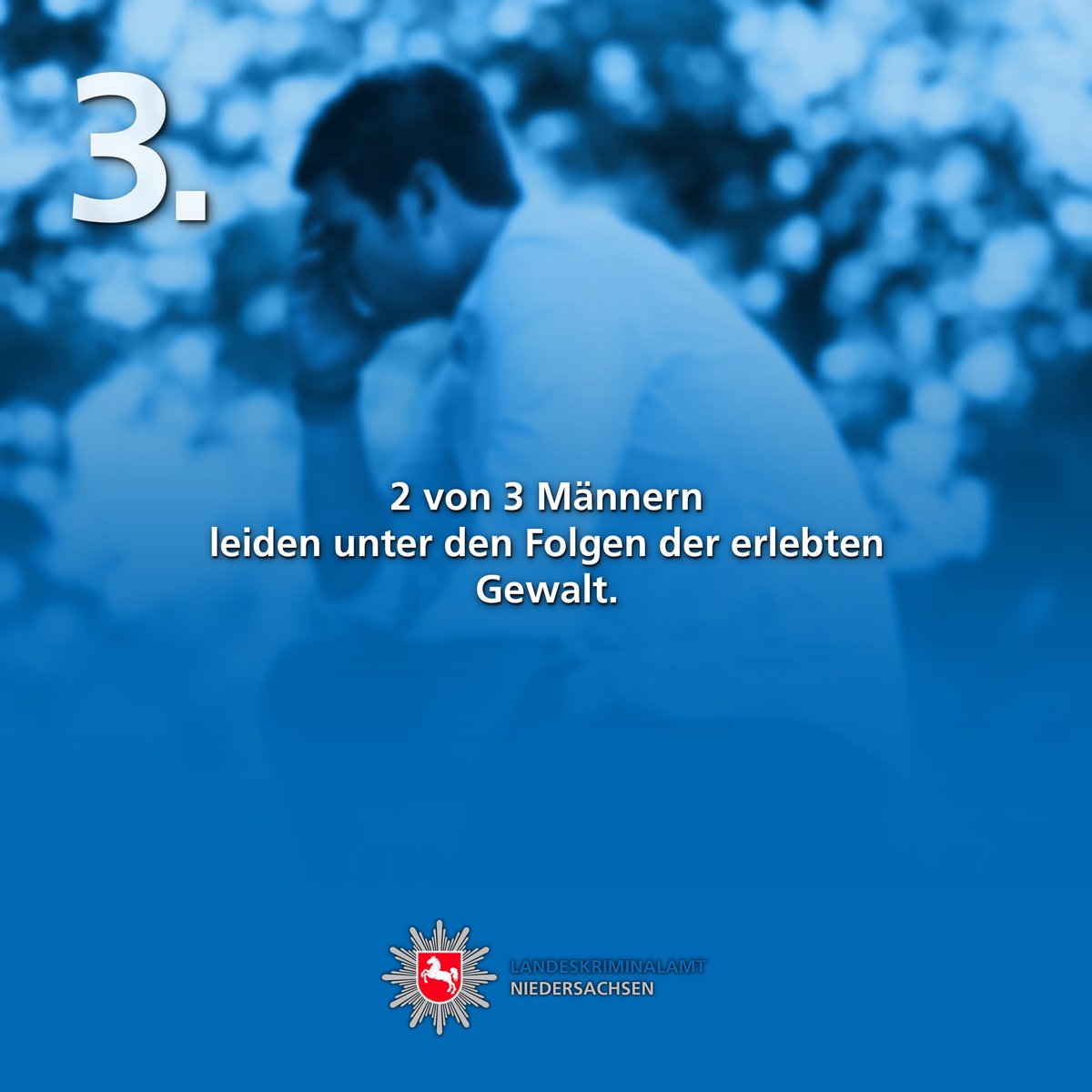 3.

2 von 3 Männern
leiden unter den Folgen der erlebten Gewalt.

LANDESKRIMINALAMT
NIEDERSACHSEN